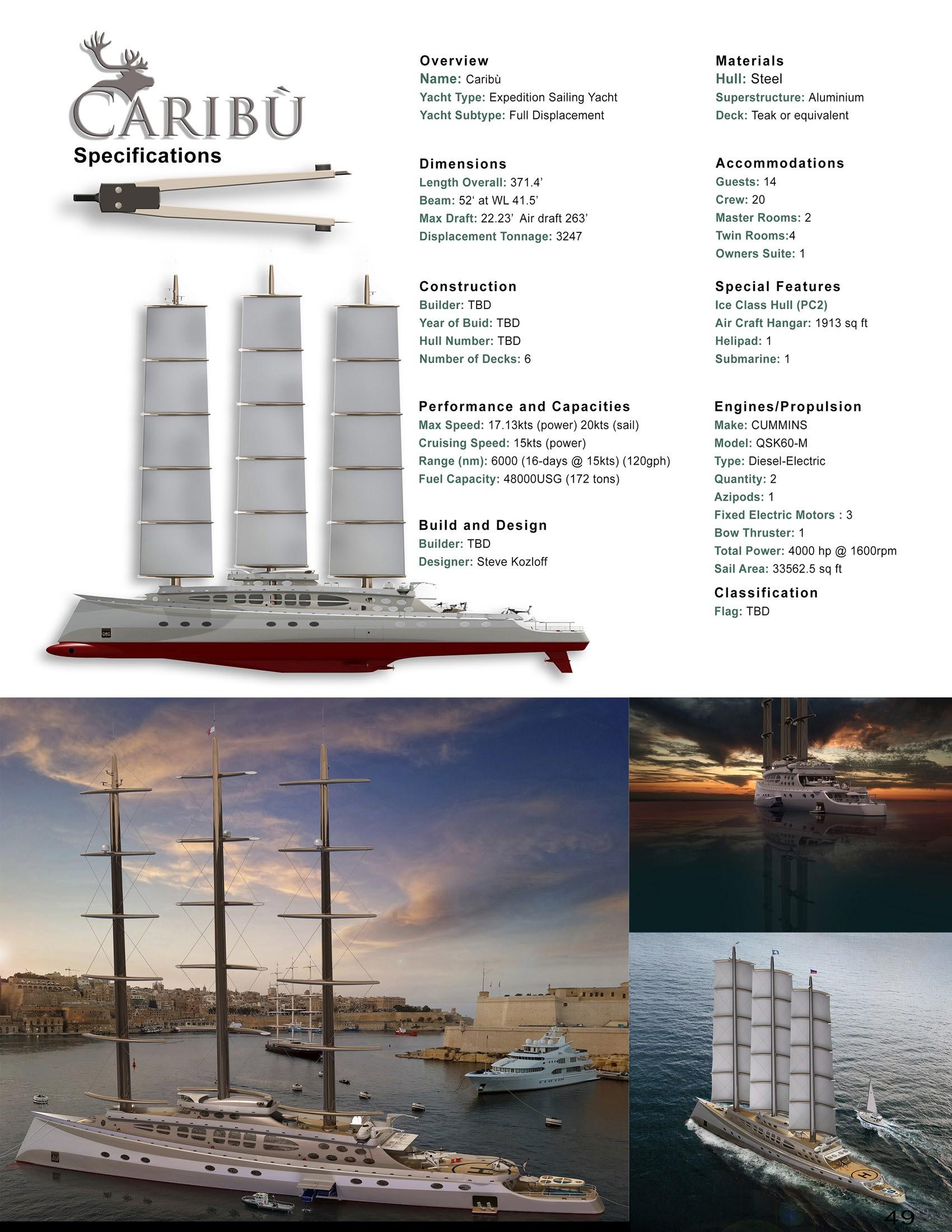 CARIBÙ

Specifications

Overview
Name: Caribù
Yacht Type: Expedition Sailing Yacht
Yacht Subtype: Full Displacement

Dimensions
Length Overall: 371.4'
Beam: 52' at WL 41.5'
Max Draft: 22.23' Air draft 263'
Displacement Tonnage: 3247

Construction
Builder: TBD
Year of Buid: TBD
Hull Number: TBD
Number of Decks: 6

Performance and Capacities
Max Speed: 17.13kts (power) 20kts (sail)
Cruising Speed: 15kts (power)
Range (nm): 6000 (16-days @ 15kts) (120gph)
Fuel Capacity: 48000USG (172 tons)

Build and Design
Builder: TBD
Designer: Steve Kozloff

Materials
Hull: Steel
Superstructure: Aluminium
Deck: Teak or equivalent

Accommodations
Guests: 14
Crew: 20
Master Rooms: 2
Twin Rooms:4
Owners Suite: 1

Special Features
Ice Class Hull (PC2)
Air Craft Hangar: 1913 sq ft
Helipad: 1
Submarine: 1

Engines/Propulsion
Make: CUMMINS
Model: QSK60-M
Type: Diesel-Electric
Quantity: 2
Azipods: 1
Fixed Electric Motors : 3
Bow Thruster: 1
Total Power: 4000 hp @ 1600rpm
Sail Area: 33562.5 sq ft

Classification
Flag: TBD

49